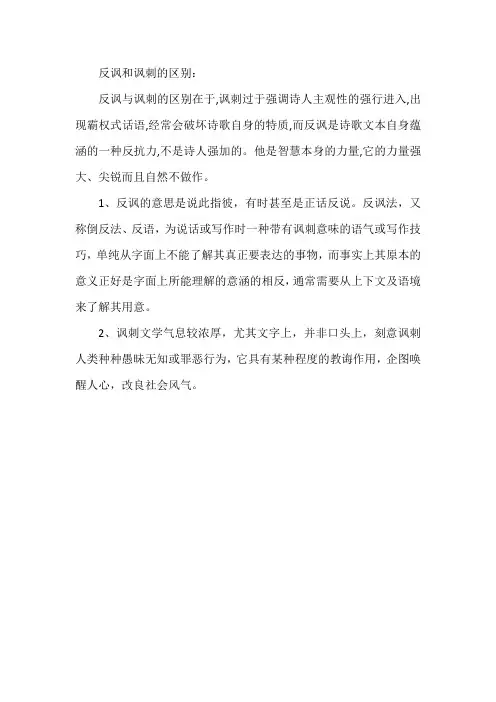 反讽和讽刺的区别:

反讽与讽刺的区别在于,讽刺过于强调诗人主观性的强行进入,出现霸权式话语,经常会破坏诗歌自身的特质,而反讽是诗歌文本自身蕴涵的一种反抗力,不是诗人强加的。他是智慧本身的力量,它的力量强大、尖锐而且自然不做作。

1、反讽的意思是说此指彼，有时甚至是正话反说。反讽法，又称倒反法、反语，为说话或写作时一种带有讽刺意味的语气或写作技巧，单纯从字面上不能了解其真正要表达的事物，而事实上其原本的意义正好是字面上所能理解的意涵的相反，通常需要从上下文及语境来了解其用意。

2、讽刺文学气息较浓厚，尤其文字上，并非口头上，刻意讽刺人类种种愚昧无知或罪恶行为，它具有某种程度的教诲作用，企图唤醒人心，改良社会风气。